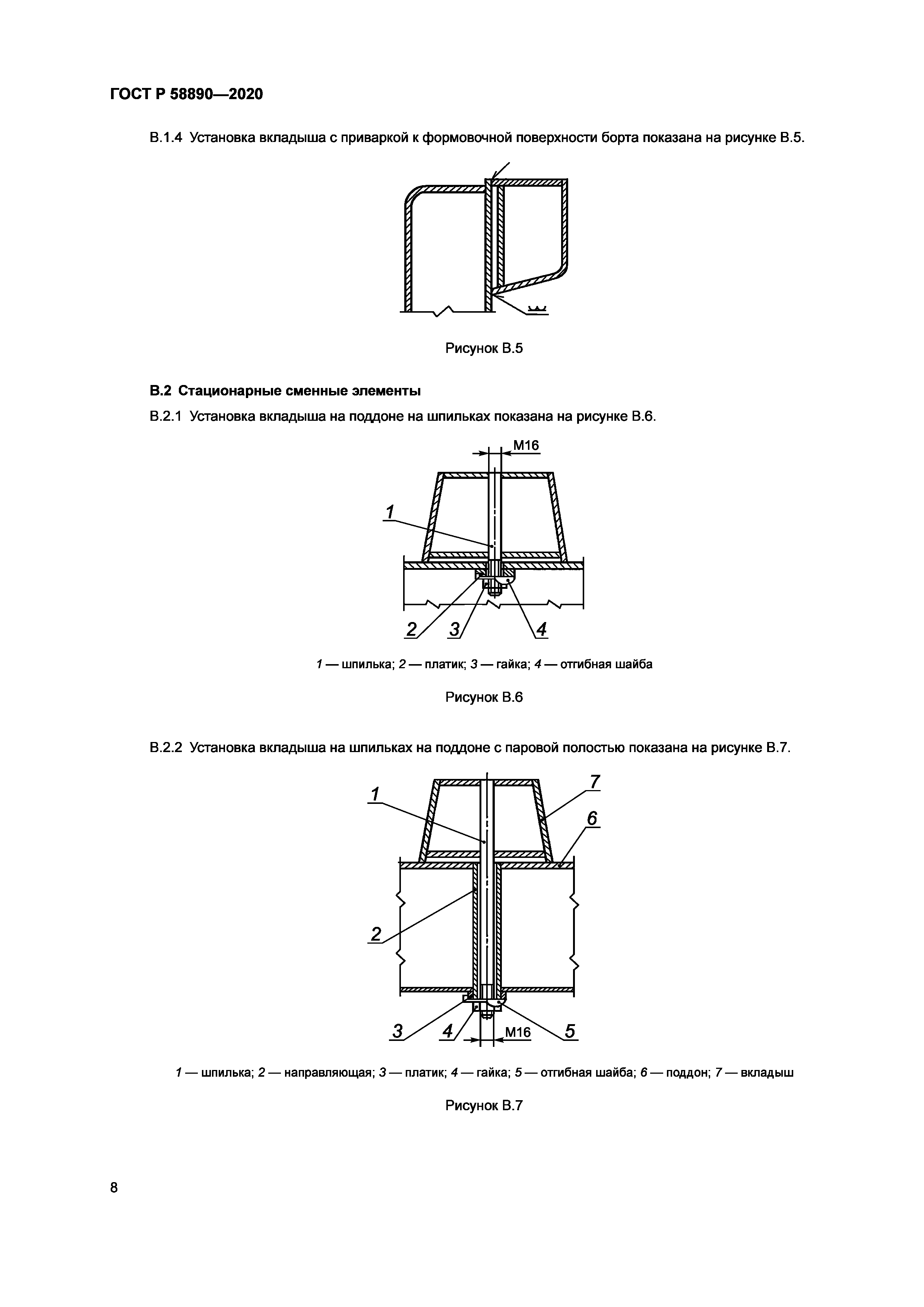 ГОСТ Р 58890—2020

В.1.4 Установка вкладыша с приваркой к формовочной поверхности борта показана на рисунке В.5.

Рисунок В.5

В.2 Стационарные сменные элементы

В.2.1 Установка вкладыша на поддоне на шпильках показана на рисунке В.6.

М16

1

2 3 4

1 — шпилька; 2 — платик; 3 — гайка; 4 — отгибная шайба

Рисунок В.6

В.2.2 Установка вкладыша на шпильках на поддоне с паровой полостью показана на рисунке В.7.

1 7 6

2

3 4 М16 5

1 — шпилька; 2 — направляющая; 3 — платик; 4 — гайка; 5 — отгибная шайба; 6 — поддон; 7 — вкладыш

Рисунок В.7

8